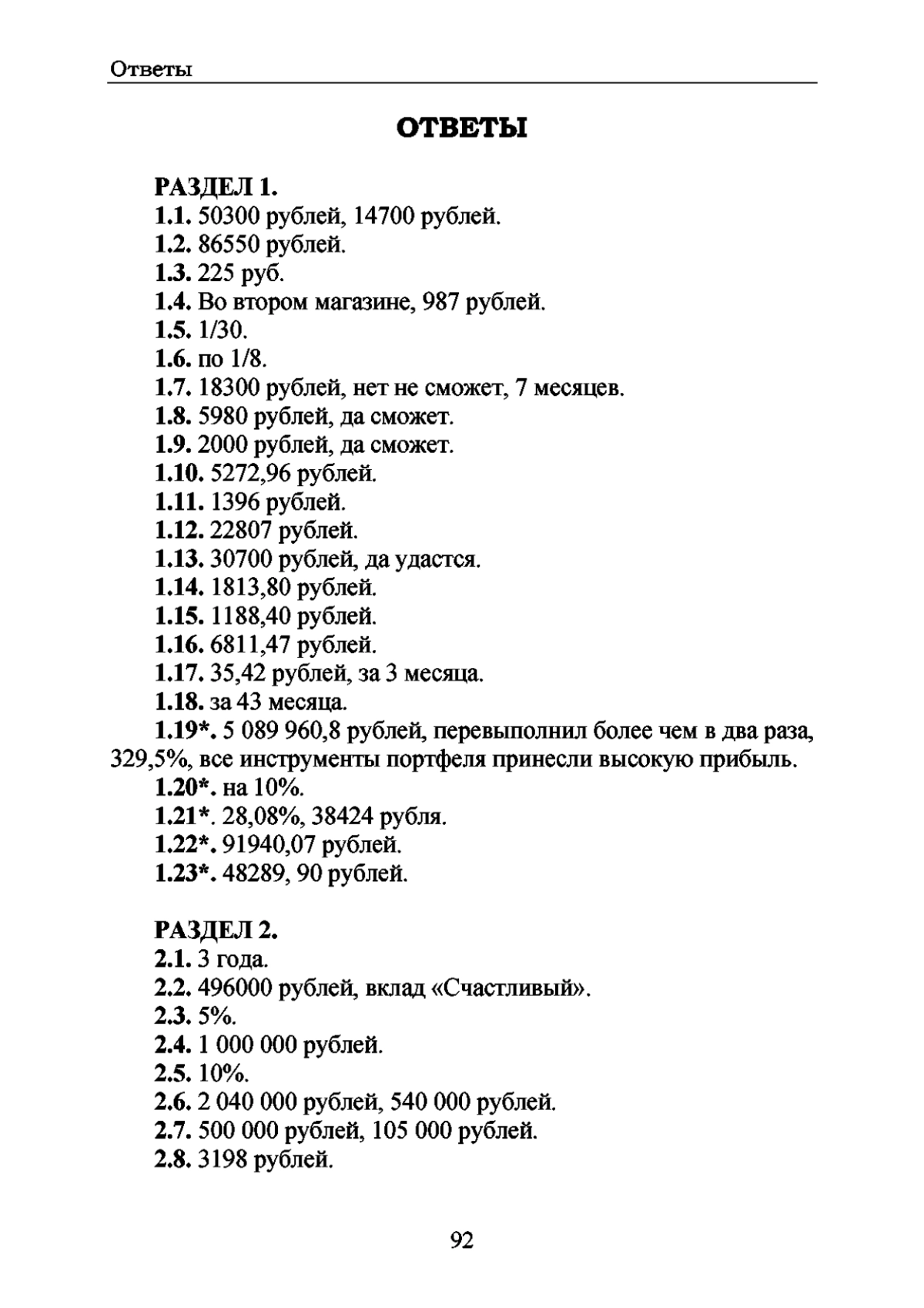 Ответы

ОТВЕТЫ

РАЗДЕЛ 1.
1.1. 50300 рублей, 14700 рублей.
1.2. 86550 рублей.
1.3. 225 руб.
1.4. Во втором магазине, 987 рублей.
1.5. 1/30.
1.6. по 1/8.
1.7. 18300 рублей, нет не сможет, 7 месяцев.
1.8. 5980 рублей, да сможет.
1.9. 2000 рублей, да сможет.
1.10. 5272,96 рублей.
1.11. 1396 рублей.
1.12. 22807 рублей.
1.13. 30700 рублей, да удастся.
1.14. 1813,80 рублей.
1.15. 1188,40 рублей.
1.16. 6811,47 рублей.
1.17. 35,42 рублей, за 3 месяца.
1.18. за 43 месяца.
1.19*. 5 089 960,8 рублей, перевыполнил более чем в два раза, 329,5%, все инструменты портфеля принесли высокую прибыль.
1.20*. на 10%.
1.21*. 28,08%, 38424 рубля.
1.22*. 91940,07 рублей.
1.23*. 48289, 90 рублей.

РАЗДЕЛ 2.
2.1. 3 года.
2.2. 496000 рублей, вклад «Счастливый».
2.3. 5%.
2.4. 1 000 000 рублей.
2.5. 10%.
2.6. 2 040 000 рублей, 540 000 рублей.
2.7. 500 000 рублей, 105 000 рублей.
2.8. 3198 рублей.

92